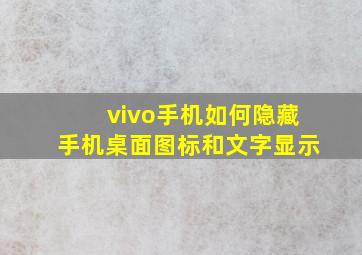 vivo手机如何隐藏
手机桌面图标和文字显示